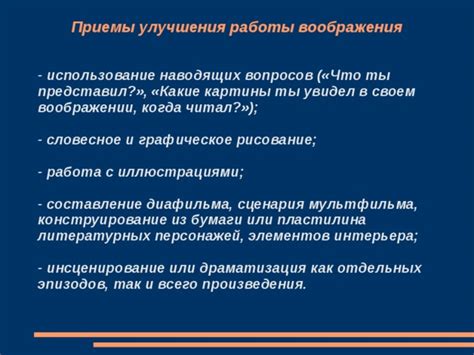 Приемы улучшения работы воображения

- использование наводящих вопросов («Что ты представил?», «Какие картины ты увидел в своем воображении, когда читал?»);

- словесное и графическое рисование;

- работа с иллюстрациями;

- составление диафильма, сценария мультфильма, конструирование из бумаги или пластилина литературных персонажей, элементов интерьера;

- инсценирование или драматизация как отдельных эпизодов, так и всего произведения.